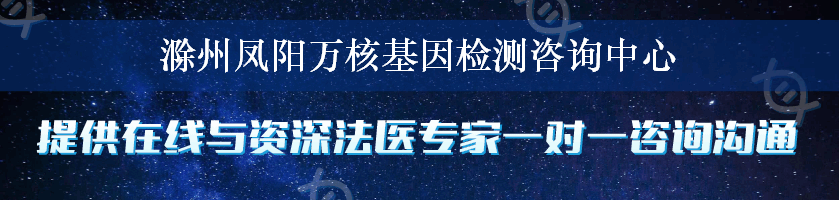 滁州凤阳万核基因检测咨询中心

提供在线与资深法医专家一对一咨询沟通